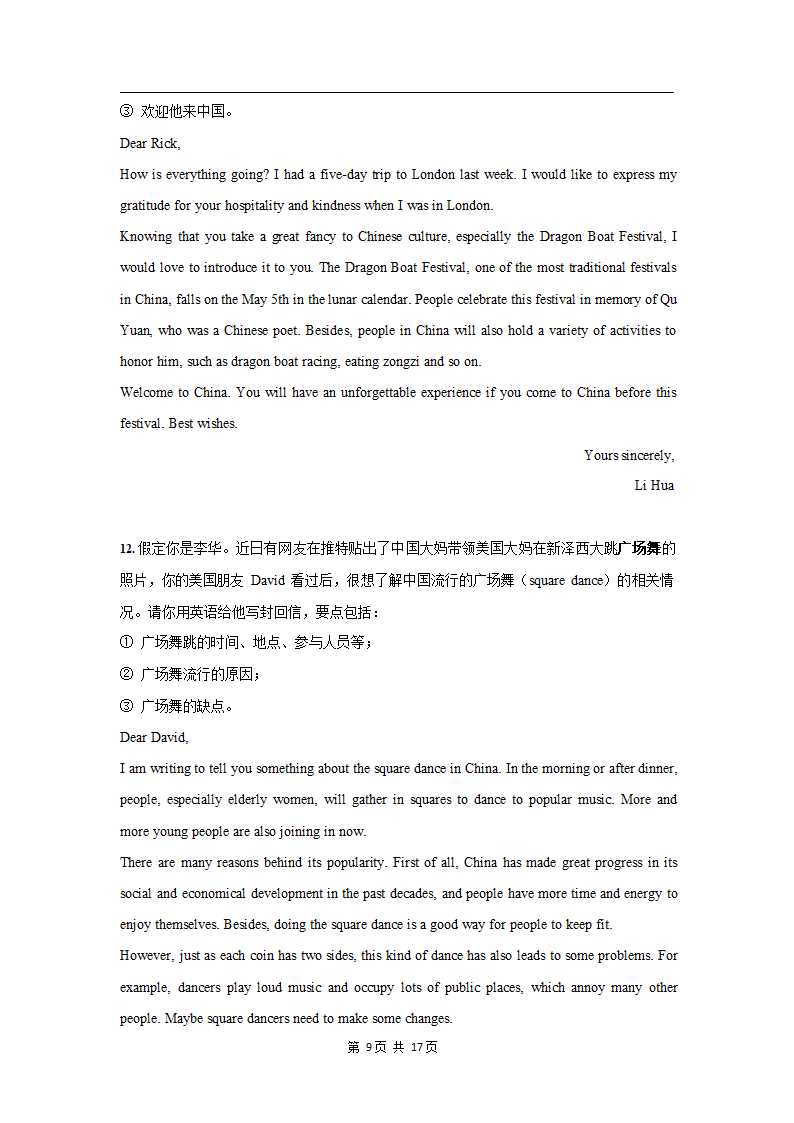 ③ 欢迎他来中国。

Dear Rick,

How is everything going? I had a five-day trip to London last week. I would like to express my gratitude for your hospitality and kindness when I was in London.

Knowing that you take a great fancy to Chinese culture, especially the Dragon Boat Festival, I would love to introduce it to you. The Dragon Boat Festival, one of the most traditional festivals in China, falls on the May 5th in the lunar calendar. People celebrate this festival in memory of Qu Yuan, who was a Chinese poet. Besides, people in China will also hold a variety of activities to honor him, such as dragon boat racing, eating zongzi and so on.

Welcome to China. You will have an unforgettable experience if you come to China before this festival. Best wishes.

Yours sincerely,

Li Hua

12. 假定你是李华。近日有网友在推特贴出了中国大妈带领美国大妈在新泽西大跳广场舞的照片，你的美国朋友 David 看过后，很想了解中国流行的广场舞（square dance）的相关情况。请你用英语给他写封回信，要点包括：

① 广场舞跳的时间、地点、参与人员等；

② 广场舞流行的原因；

③ 广场舞的缺点。

Dear David,

I am writing to tell you something about the square dance in China. In the morning or after dinner, people, especially elderly women, will gather in squares to dance to popular music. More and more young people are also joining in now.

There are many reasons behind its popularity. First of all, China has made great progress in its social and economical development in the past decades, and people have more time and energy to enjoy themselves. Besides, doing the square dance is a good way for people to keep fit.

However, just as each coin has two sides, this kind of dance has also leads to some problems. For example, dancers play loud music and occupy lots of public places, which annoy many other people. Maybe square dancers need to make some changes.

第 9页 共 17页